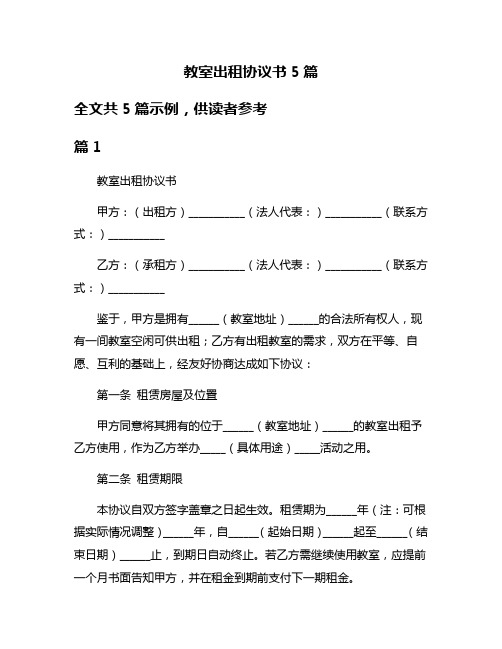 教室出租协议书 5 篇

全文共 5 篇示例，供读者参考

篇 1

教室出租协议书

甲方：（出租方）__________（法人代表：）__________（联系方式：）__________

乙方：（承租方）__________（法人代表：）__________（联系方式：）__________

鉴于，甲方是拥有_____（教室地址）_____的合法所有权人，现有一间教室空闲可供出租；乙方有出租教室的需求，双方在平等、自愿、互利的基础上，经友好协商达成如下协议：

第一条 租赁房屋及位置

甲方同意将其拥有的位于_____（教室地址）_____的教室出租予乙方使用，作为乙方举办_____（具体用途）_____活动之用。

第二条 租赁期限

本协议自双方签字盖章之日起生效。租赁期为_____年（注：可根据实际情况调整）_____年，自_____（起始日期）_____起至_____（结束日期）_____止，到期日自动终止。若乙方需继续使用教室，应提前一个月书面告知甲方，并在租金到期前支付下一期租金。